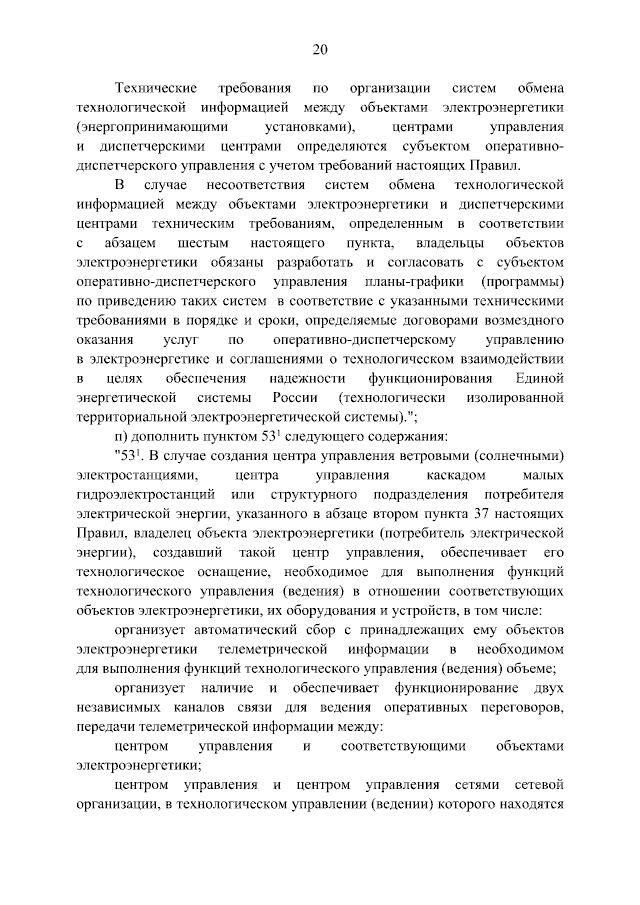 20

Технические требования по организации систем обмена технологической информацией между объектами электроэнергетики (энергопринимающими установками), центрами управления и диспетчерскими центрами определяются субъектом оперативно-диспетчерского управления с учетом требований настоящих Правил.

В случае несоответствия систем обмена технологической информацией между объектами электроэнергетики и диспетчерскими центрами техническим требованиям, определенным в соответствии с абзацем шестым настоящего пункта, владельцы объектов электроэнергетики обязаны разработать и согласовать с субъектом оперативно-диспетчерского управления планы-графики (программы) по приведению таких систем в соответствие с указанными техническими требованиями в порядке и сроки, определяемые договорами возмездного оказания услуг по оперативно-диспетчерскому управлению в электроэнергетике и соглашениями о технологическом взаимодействии в целях обеспечения надежности функционирования Единой энергетической системы России (технологически изолированной территориальной электроэнергетической системы).";

п) дополнить пунктом $53^1$ следующего содержания:

"$53^1$. В случае создания центра управления ветровыми (солнечными) электростанциями, центра управления каскадом малых гидроэлектростанций или структурного подразделения потребителя электрической энергии, указанного в абзаце втором пункта 37 настоящих Правил, владелец объекта электроэнергетики (потребитель электрической энергии), создавший такой центр управления, обеспечивает его технологическое оснащение, необходимое для выполнения функций технологического управления (ведения) в отношении соответствующих объектов электроэнергетики, их оборудования и устройств, в том числе:

организует автоматический сбор с принадлежащих ему объектов электроэнергетики телеметрической информации в необходимом для выполнения функций технологического управления (ведения) объеме;

организует наличие и обеспечивает функционирование двух независимых каналов связи для ведения оперативных переговоров, передачи телеметрической информации между:

центром управления и соответствующими объектами электроэнергетики;

центром управления и центром управления сетями сетевой организации, в технологическом управлении (ведении) которого находятся